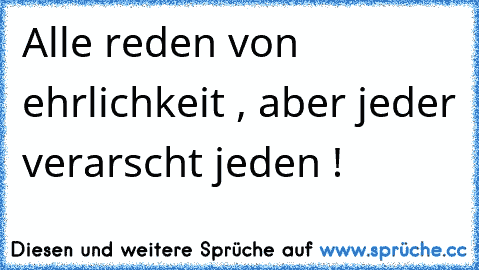 Alle reden von ehrlichkeit , aber jeder verarscht jeden !

Diesen und weitere Sprüche auf www.sprüche.cc